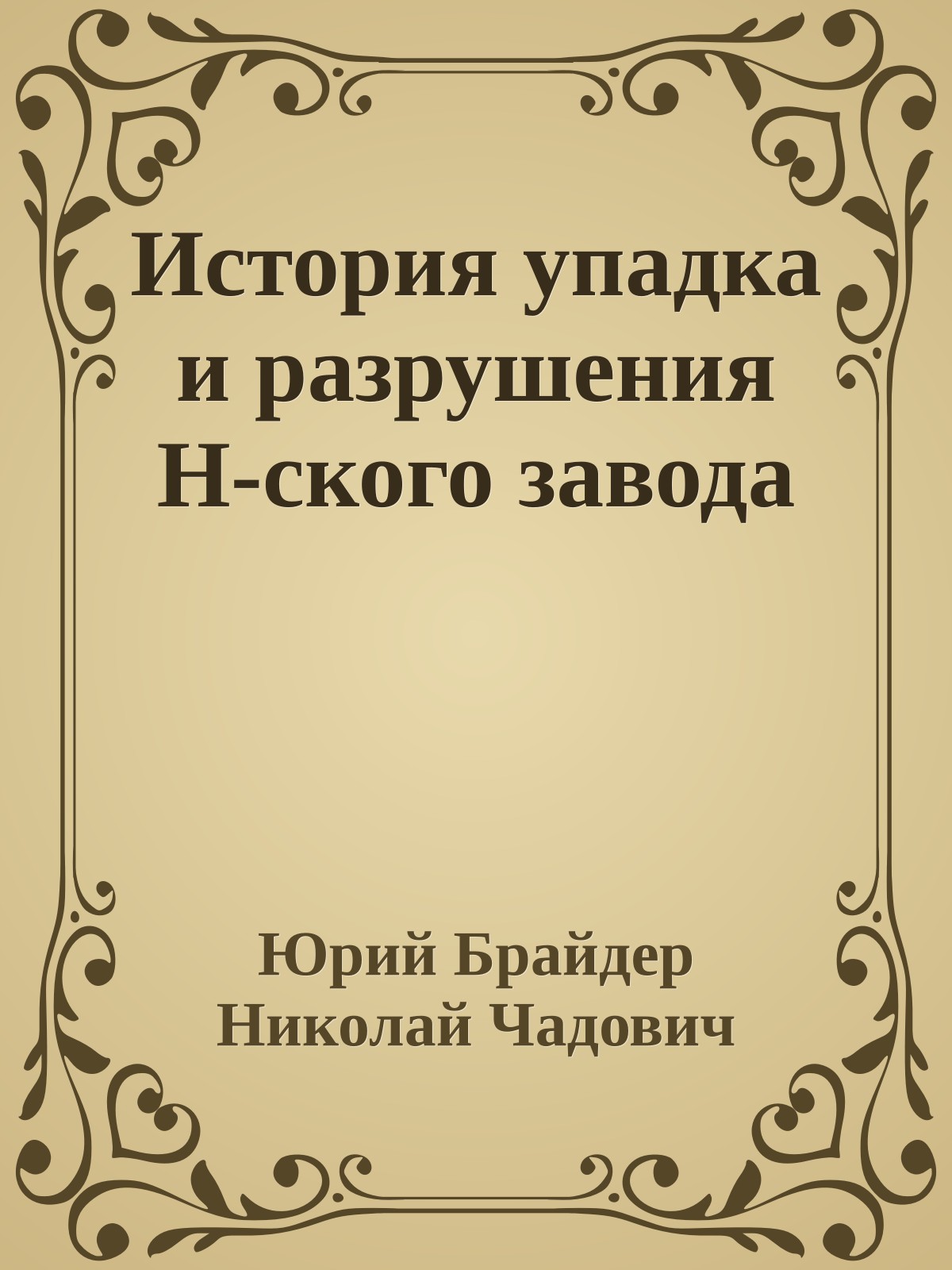 История упадка и разрушения Н-ского завода

Юрий Брайдер
Николай Чадович